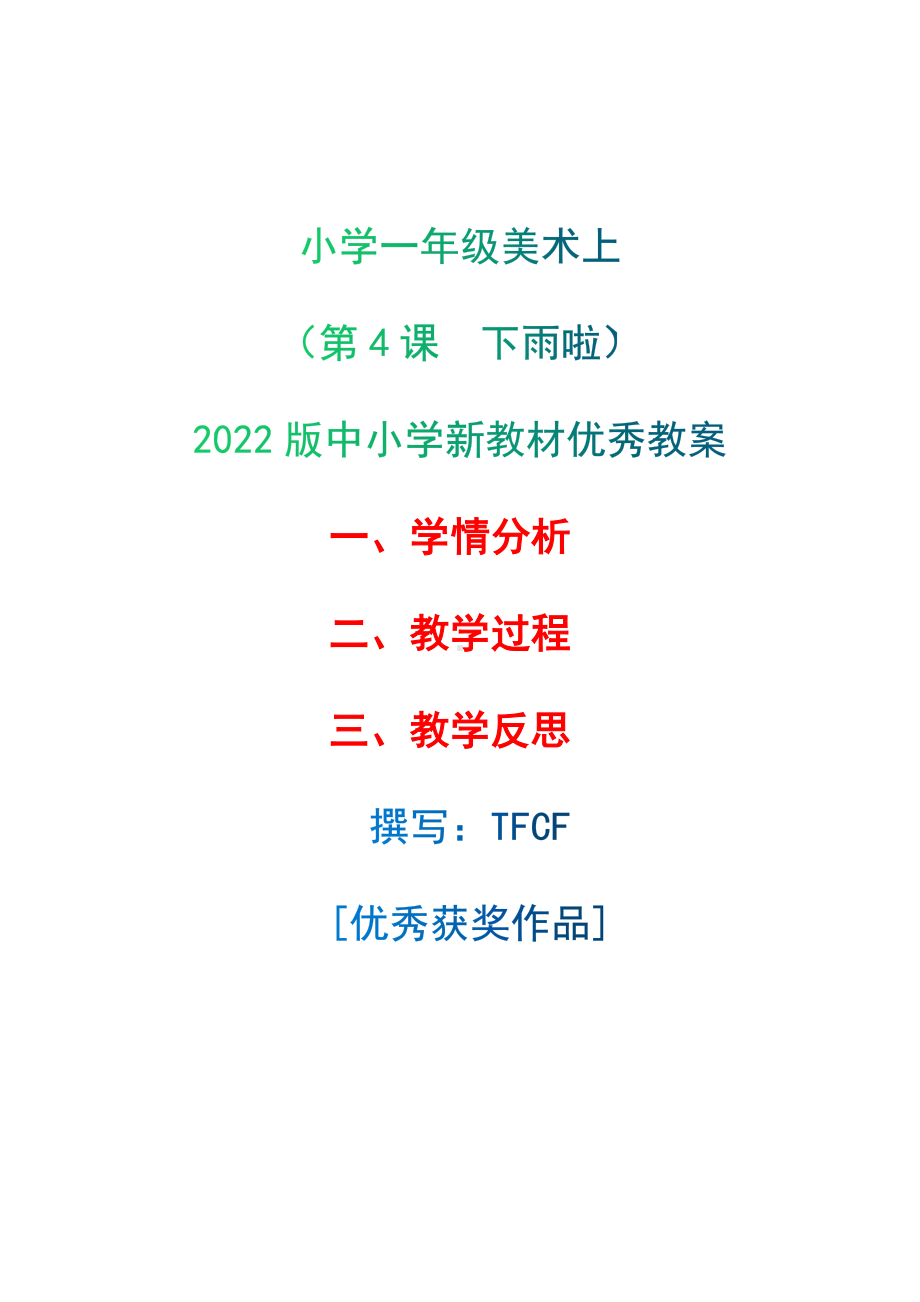 小学一年级美术上

（第 4 课　下雨啦）

2022 版中小学新教材优秀教案

一、学情分析

二、教学过程

三、教学反思

撰写：TFCF

[优秀获奖作品]